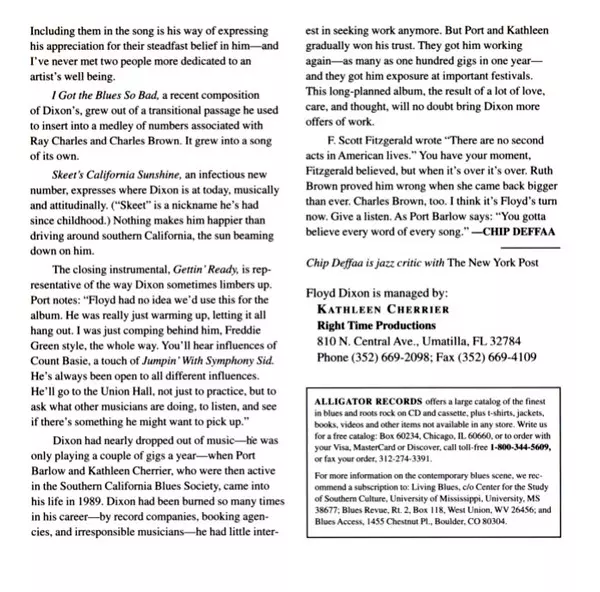 Including them in the song is his way of expressing his appreciation for their steadfast belief in him—and I've never met two people more dedicated to an artist's well being.

I Got the Blues So Bad, a recent composition of Dixon's, grew out of a transitional passage he used to insert into a medley of numbers associated with Ray Charles and Charles Brown. It grew into a song of its own.

Skeet's California Sunshine, an infectious new number, expresses where Dixon is at today, musically and attitudinally. ("Skeet" is a nickname he's had since childhood.) Nothing makes him happier than driving around southern California, the sun beaming down on him.

The closing instrumental, Gettin' Ready, is representative of the way Dixon sometimes limbers up. Port notes: "Floyd had no idea we'd use this for the album. He was really just warming up, letting it all hang out. I was just comping behind him, Freddie Green style, the whole way. You'll hear influences of Count Basie, a touch of Jumpin' With Symphony Sid. He's always been open to all different influences. He'll go to the Union Hall, not just to practice, but to ask what other musicians are doing, to listen, and see if there's something he might want to pick up."

Dixon had nearly dropped out of music—he was only playing a couple of gigs a year—when Port Barlow and Kathleen Cherrier, who were then active in the Southern California Blues Society, came into his life in 1989. Dixon had been burned so many times in his career—by record companies, booking agencies, and irresponsible musicians—he had little interest in seeking work anymore. But Port and Kathleen gradually won his trust. They got him working again—as many as one hundred gigs in one year—and they got him exposure at important festivals. This long-planned album, the result of a lot of love, care, and thought, will no doubt bring Dixon more offers of work.

F. Scott Fitzgerald wrote "There are no second acts in American lives." You have your moment, Fitzgerald believed, but when it's over it's over. Ruth Brown proved him wrong when she came back bigger than ever. Charles Brown, too. I think it's Floyd's turn now. Give a listen. As Port Barlow says: "You gotta believe every word of every song." —CHIP DEFFAA

Chip Deffaa is jazz critic with The New York Post

Floyd Dixon is managed by:
KATHLEEN CHERRIER
Right Time Productions
810 N. Central Ave., Umatilla, FL 32784
Phone (352) 669-2098; Fax (352) 669-4109

ALLIGATOR RECORDS offers a large catalog of the finest in blues and roots rock on CD and cassette, plus t-shirts, jackets, books, videos and other items not available in any store. Write us for a free catalog: Box 60234, Chicago, IL 60660, or to order with your Visa, MasterCard or Discover, call toll-free 1-800-344-5609, or fax your order, 312-274-3391.

For more information on the contemporary blues scene, we recommend a subscription to: Living Blues, c/o Center for the Study of Southern Culture, University of Mississippi, University, MS 38677; Blues Revue, Rt. 2, Box 118, West Union, WV 26456; and Blues Access, 1455 Chestnut Pl., Boulder, CO 80304.